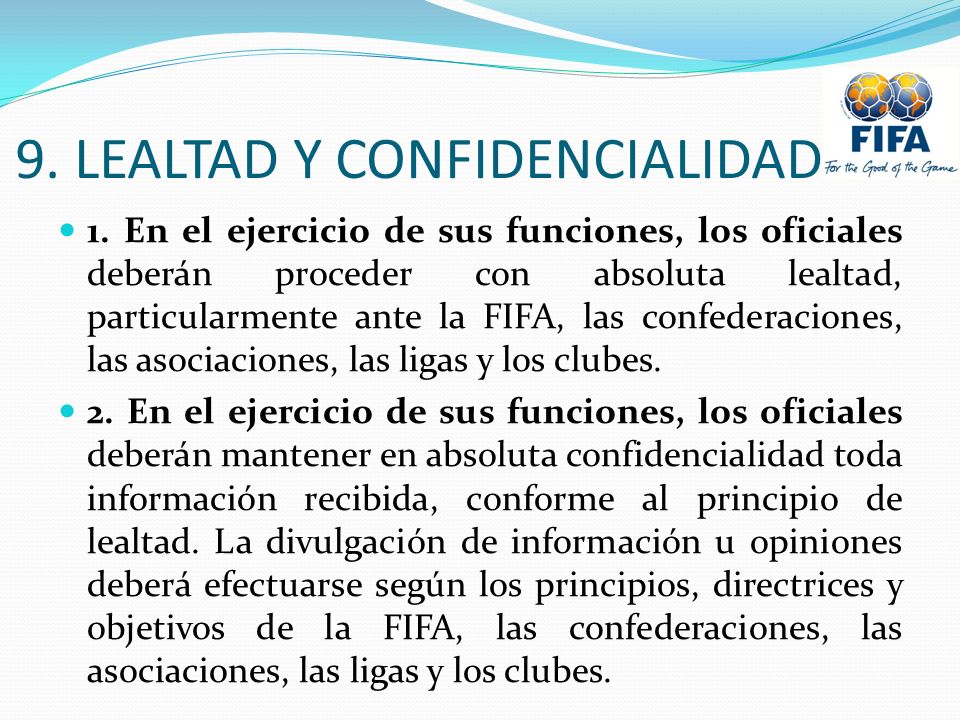 9. LEALTAD Y CONFIDENCIALIDAD

FIFA
For the Good of the Game

1. En el ejercicio de sus funciones, los oficiales deberán proceder con absoluta lealtad, particularmente ante la FIFA, las confederaciones, las asociaciones, las ligas y los clubes.

2. En el ejercicio de sus funciones, los oficiales deberán mantener en absoluta confidencialidad toda información recibida, conforme al principio de lealtad. La divulgación de información u opiniones deberá efectuarse según los principios, directrices y objetivos de la FIFA, las confederaciones, las asociaciones, las ligas y los clubes.